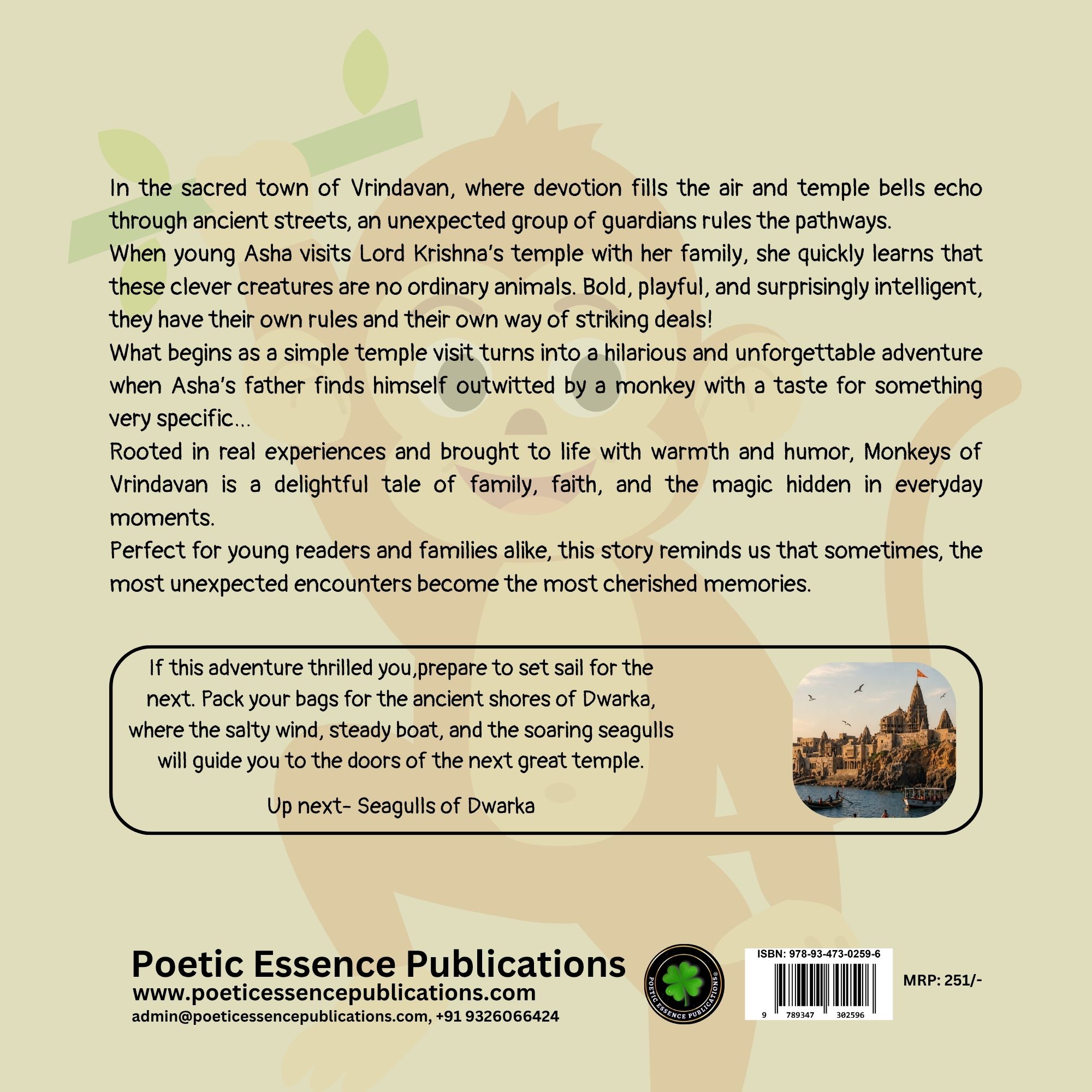 In the sacred town of Vrindavan, where devotion fills the air and temple bells echo through ancient streets, an unexpected group of guardians rules the pathways.
When young Asha visits Lord Krishna's temple with her family, she quickly learns that these clever creatures are no ordinary animals. Bold, playful, and surprisingly intelligent, they have their own rules and their own way of striking deals!
What begins as a simple temple visit turns into a hilarious and unforgettable adventure when Asha's father finds himself outwitted by a monkey with a taste for something very specific...
Rooted in real experiences and brought to life with warmth and humor, Monkeys of Vrindavan is a delightful tale of family, faith, and the magic hidden in everyday moments.
Perfect for young readers and families alike, this story reminds us that sometimes, the most unexpected encounters become the most cherished memories.

If this adventure thrilled you,prepare to set sail for the next. Pack your bags for the ancient shores of Dwarka, where the salty wind, steady boat, and the soaring seagulls will guide you to the doors of the next great temple.

Up next- Seagulls of Dwarka

Poetic Essence Publications
www.poeticessencepublications.com
admin@poeticessencepublications.com, +91 9326066424

POETIC ESSENCE PUBLICATIONS®

ISBN: 978-93-473-0259-6
9 789347 302596

MRP: 251/-